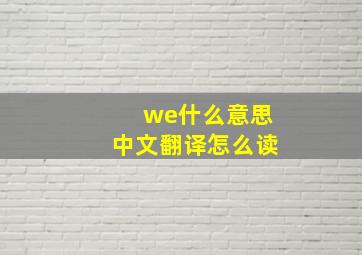 we什么意思
中文翻译怎么读